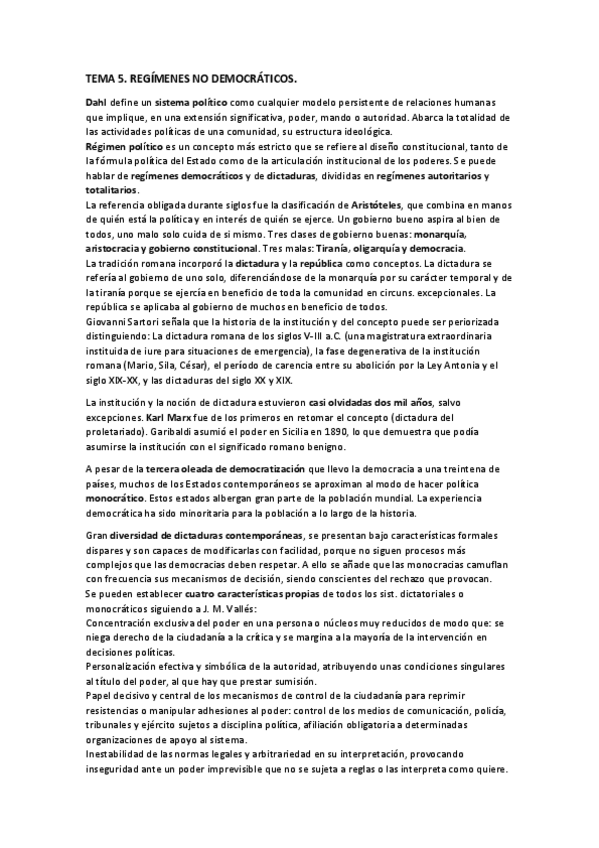 TEMA 5. REGÍMENES NO DEMOCRÁTICOS.

Dahl define un sistema político como cualquier modelo persistente de relaciones humanas que implique, en una extensión significativa, poder, mando o autoridad. Abarca la totalidad de las actividades políticas de una comunidad, su estructura ideológica.
Régimen político es un concepto más estricto que se refiere al diseño constitucional, tanto de la fórmula política del Estado como de la articulación institucional de los poderes. Se puede hablar de regímenes democráticos y de dictaduras, divididas en regímenes autoritarios y totalitarios.
La referencia obligada durante siglos fue la clasificación de Aristóteles, que combina en manos de quién está la política y en interés de quién se ejerce. Un gobierno bueno aspira al bien de todos, uno malo solo cuida de sí mismo. Tres clases de gobierno buenas: monarquía, aristocracia y gobierno constitucional. Tres malas: Tiranía, oligarquía y democracia.
La tradición romana incorporó la dictadura y la república como conceptos. La dictadura se refería al gobierno de uno solo, diferenciándose de la monarquía por su carácter temporal y de la tiranía porque se ejercía en beneficio de toda la comunidad en circuns. excepcionales. La república se aplicaba al gobierno de muchos en beneficio de todos.
Giovanni Sartori señala que la historia de la institución y del concepto puede ser periorizada distinguiendo: La dictadura romana de los siglos V-III a.C. (una magistratura extraordinaria instituida de iure para situaciones de emergencia), la fase degenerativa de la institución romana (Mario, Sila, César), el período de carencia entre su abolición por la Ley Antonia y el siglo XIX-XX, y las dictaduras del siglo XX y XIX.

La institución y la noción de dictadura estuvieron casi olvidadas dos mil años, salvo excepciones. Karl Marx fue de los primeros en retomar el concepto (dictadura del proletariado). Garibaldi asumió el poder en Sicilia en 1890, lo que demuestra que podía asumirse la institución con el significado romano benigno.

A pesar de la tercera oleada de democratización que llevo la democracia a una treintena de países, muchos de los Estados contemporáneos se aproximan al modo de hacer política monocrático. Estos estados albergan gran parte de la población mundial. La experiencia democrática ha sido minoritaria para la población a lo largo de la historia.

Gran diversidad de dictaduras contemporáneas, se presentan bajo características formales dispares y son capaces de modificarlas con facilidad, porque no siguen procesos más complejos que las democracias deben respetar. A ello se añade que las monocracias camuflan con frecuencia sus mecanismos de decisión, siendo conscientes del rechazo que provocan.
Se pueden establecer cuatro características propias de todos los sist. dictatoriales o monocráticos siguiendo a J. M. Vallés:
Concentración exclusiva del poder en una persona o núcleos muy reducidos de modo que: se niega derecho de la ciudadanía a la crítica y se margina a la mayoría de la intervención en decisiones políticas.
Personalización efectiva y simbólica de la autoridad, atribuyendo unas condiciones singulares al título del poder, al que hay que prestar sumisión.
Papel decisivo y central de los mecanismos de control de la ciudadanía para reprimir resistencias o manipular adhesiones al poder: control de los medios de comunicación, policía, tribunales y ejército sujetos a disciplina política, afiliación obligatoria a determinadas organizaciones de apoyo al sistema.
Inestabilidad de las normas legales y arbitrariedad en su interpretación, provocando inseguridad ante un poder imprevisible que no se sujeta a reglas o las interpreta como quiere.